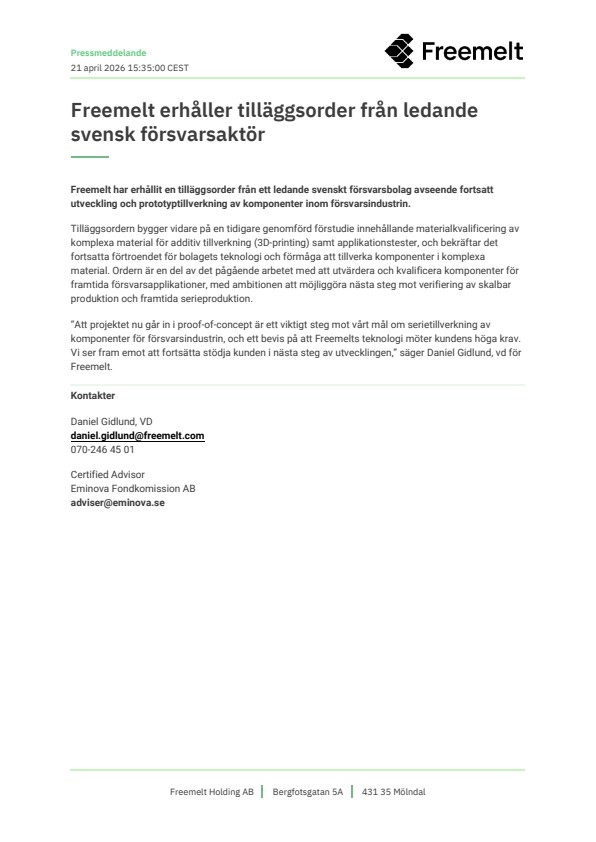 Pressmeddelande
21 april 2026 15:35:00 CEST

Freemelt

Freemelt erhåller tilläggsorder från ledande svensk försvarsaktör

Freemelt har erhållit en tilläggsorder från ett ledande svenskt försvarsbolag avseende fortsatt utveckling och prototyptillverkning av komponenter inom försvarsindustrin.

Tilläggsordern bygger vidare på en tidigare genomförd förstudie innehållande materialkvalificering av komplexa material för additiv tillverkning (3D-printing) samt applikationstester, och bekräftar det fortsatta förtroendet för bolagets teknologi och förmåga att tillverka komponenter i komplexa material. Ordern är en del av det pågående arbetet med att utvärdera och kvalificera komponenter för framtida försvarsapplikationer, med ambitionen att möjliggöra nästa steg mot verifiering av skalbar produktion och framtida serieproduktion.

"Att projektet nu går in i proof-of-concept är ett viktigt steg mot vårt mål om serietillverkning av komponenter för försvarsindustrin, och ett bevis på att Freemelts teknologi möter kundens höga krav. Vi ser fram emot att fortsätta stödja kunden i nästa steg av utvecklingen," säger Daniel Gidlund, vd för Freemelt.

Kontakter

Daniel Gidlund, VD
daniel.gidlund@freemelt.com
070-246 45 01

Certified Advisor
Eminova Fondkomission AB
adviser@eminova.se

Freemelt Holding AB | Bergfotsgatan 5A | 431 35 Mölndal